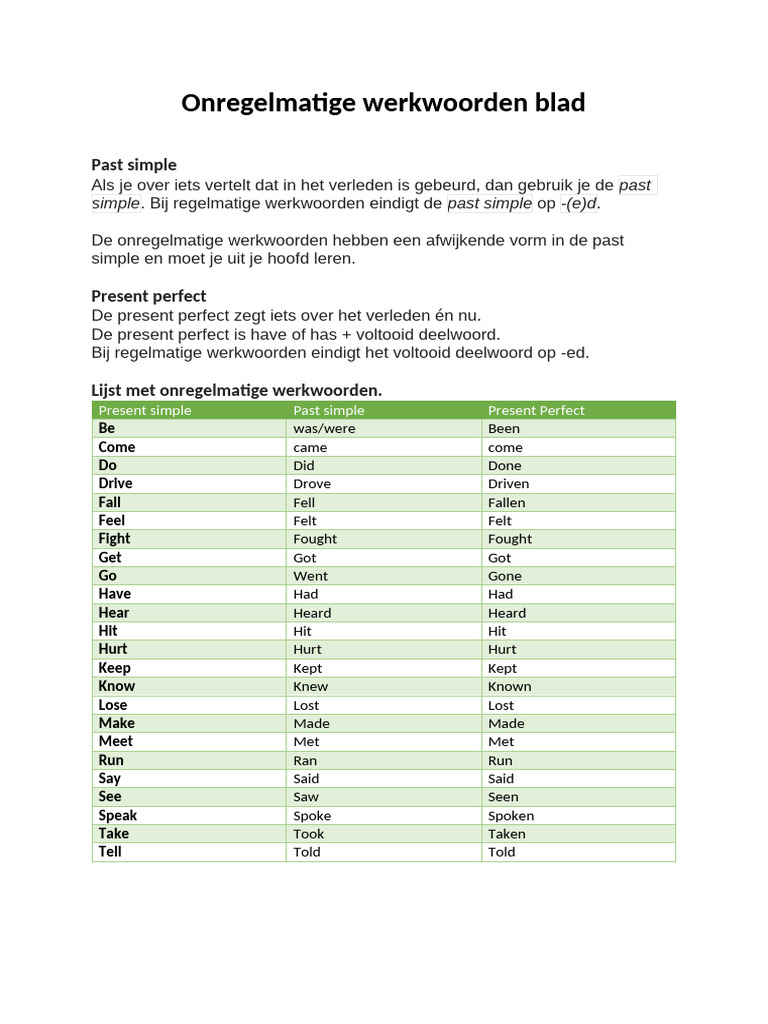 Onregelmatige werkwoorden blad

Past simple
Als je over iets vertelt dat in het verleden is gebeurd, dan gebruik je de past simple. Bij regelmatige werkwoorden eindigt de past simple op -(e)d.

De onregelmatige werkwoorden hebben een afwijkende vorm in de past simple en moet je uit je hoofd leren.

Present perfect
De present perfect zegt iets over het verleden én nu.
De present perfect is have of has + voltooid deelwoord.
Bij regelmatige werkwoorden eindigt het voltooid deelwoord op -ed.

Lijst met onregelmatige werkwoorden.

| Present simple | Past simple | Present Perfect |
|---|---|---|
| Be | was/were | Been |
| Come | came | come |
| Do | Did | Done |
| Drive | Drove | Driven |
| Fall | Fell | Fallen |
| Feel | Felt | Felt |
| Fight | Fought | Fought |
| Get | Got | Got |
| Go | Went | Gone |
| Have | Had | Had |
| Hear | Heard | Heard |
| Hit | Hit | Hit |
| Hurt | Hurt | Hurt |
| Keep | Kept | Kept |
| Know | Knew | Known |
| Lose | Lost | Lost |
| Make | Made | Made |
| Meet | Met | Met |
| Run | Ran | Run |
| Say | Said | Said |
| See | Saw | Seen |
| Speak | Spoke | Spoken |
| Take | Took | Taken |
| Tell | Told | Told |